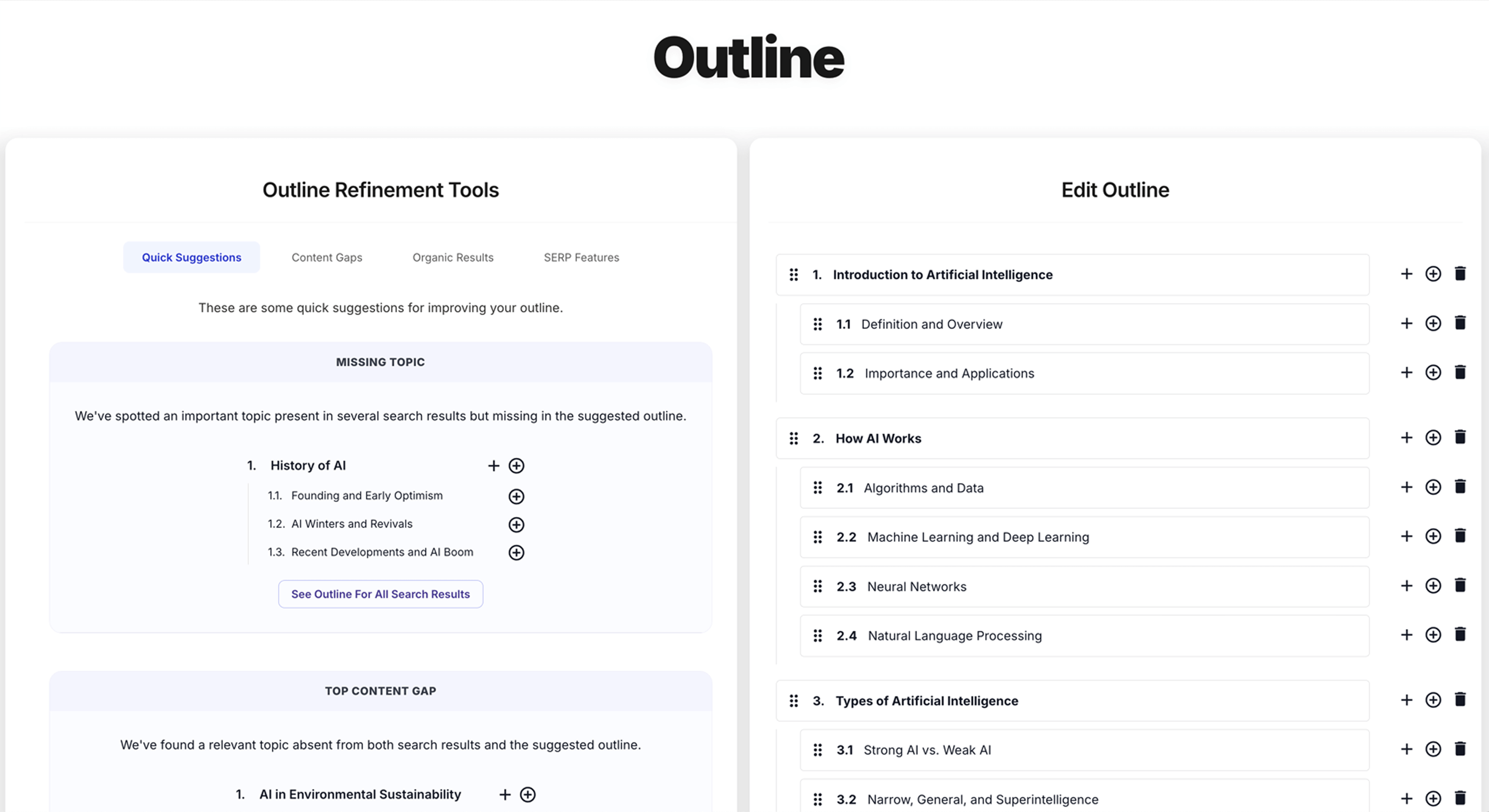 Outline

Outline Refinement Tools

Quick Suggestions Content Gaps Organic Results SERP Features

These are some quick suggestions for improving your outline.

MISSING TOPIC

We've spotted an important topic present in several search results but missing in the suggested outline.

1. History of AI
1.1. Founding and Early Optimism
1.2. AI Winters and Revivals
1.3. Recent Developments and AI Boom

See Outline For All Search Results

TOP CONTENT GAP

We've found a relevant topic absent from both search results and the suggested outline.

1. AI in Environmental Sustainability

Edit Outline

1. Introduction to Artificial Intelligence
1.1 Definition and Overview
1.2 Importance and Applications
2. How AI Works
2.1 Algorithms and Data
2.2 Machine Learning and Deep Learning
2.3 Neural Networks
2.4 Natural Language Processing
3. Types of Artificial Intelligence
3.1 Strong AI vs. Weak AI
3.2 Narrow, General, and Superintelligence